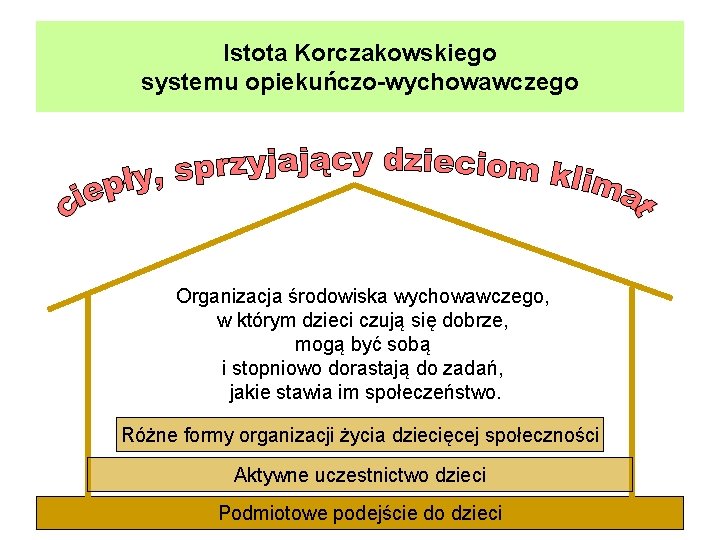 Istota Korczakowskiego systemu opiekuńczo-wychowawczego

ciepły, sprzyjający dzieciom klimat

Organizacja środowiska wychowawczego, w którym dzieci czują się dobrze, mogą być sobą i stopniowo dorastają do zadań, jakie stawia im społeczeństwo.

Różne formy organizacji życia dziecięcej społeczności

Aktywne uczestnictwo dzieci

Podmiotowe podejście do dzieci